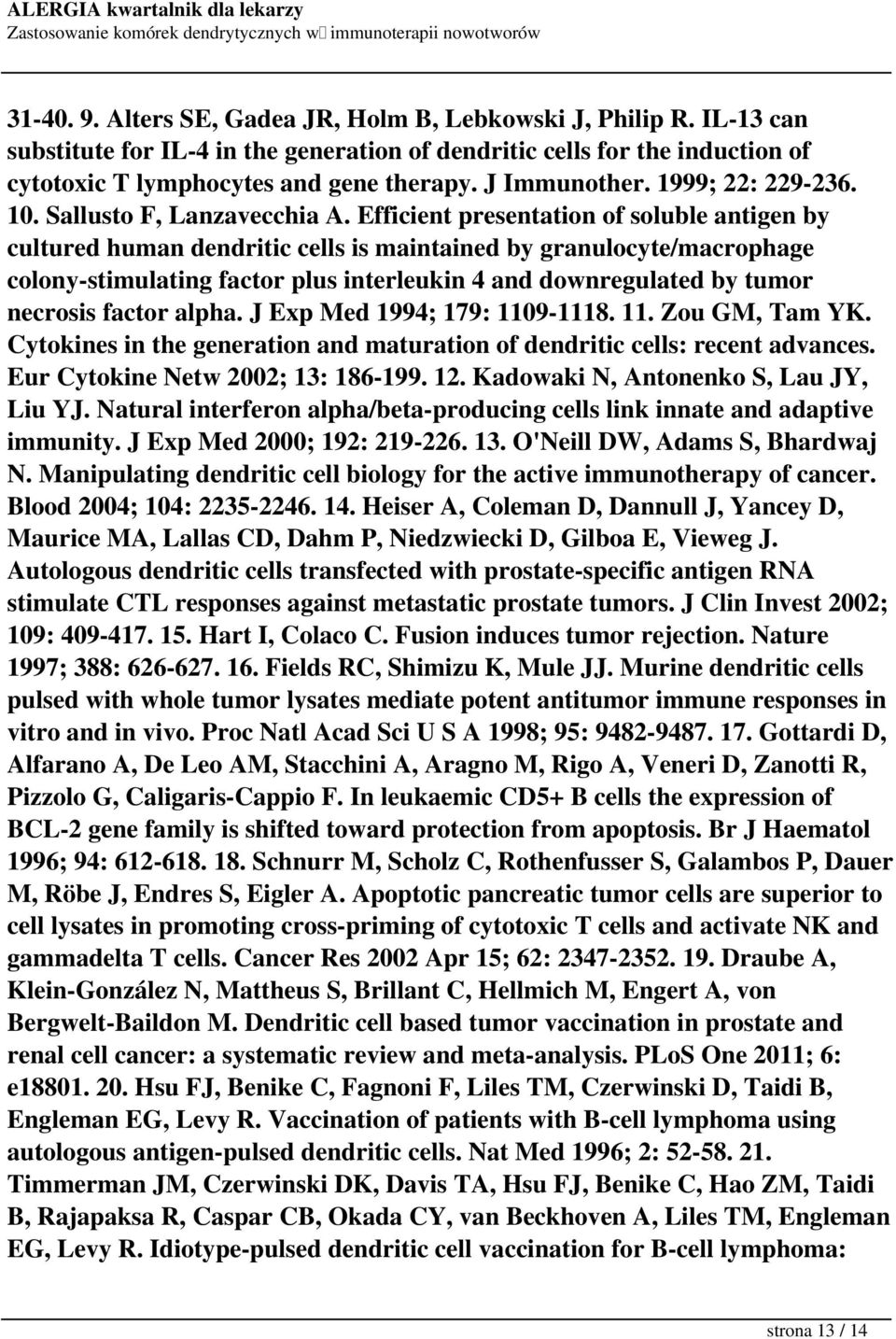 ALERGIA kwartalnik dla lekarzy
Zastosowanie komórek dendrytycznych w immunoterapii nowotworów

31-40. 9. Alters SE, Gadea JR, Holm B, Lebkowski J, Philip R. IL-13 can substitute for IL-4 in the generation of dendritic cells for the induction of cytotoxic T lymphocytes and gene therapy. J Immunother. 1999; 22: 229-236. 10. Sallusto F, Lanzavecchia A. Efficient presentation of soluble antigen by cultured human dendritic cells is maintained by granulocyte/macrophage colony-stimulating factor plus interleukin 4 and downregulated by tumor necrosis factor alpha. J Exp Med 1994; 179: 1109-1118. 11. Zou GM, Tam YK. Cytokines in the generation and maturation of dendritic cells: recent advances. Eur Cytokine Netw 2002; 13: 186-199. 12. Kadowaki N, Antonenko S, Lau JY, Liu YJ. Natural interferon alpha/beta-producing cells link innate and adaptive immunity. J Exp Med 2000; 192: 219-226. 13. O'Neill DW, Adams S, Bhardwaj N. Manipulating dendritic cell biology for the active immunotherapy of cancer. Blood 2004; 104: 2235-2246. 14. Heiser A, Coleman D, Dannull J, Yancey D, Maurice MA, Lallas CD, Dahm P, Niedzwiecki D, Gilboa E, Vieweg J. Autologous dendritic cells transfected with prostate-specific antigen RNA stimulate CTL responses against metastatic prostate tumors. J Clin Invest 2002; 109: 409-417. 15. Hart I, Colaco C. Fusion induces tumor rejection. Nature 1997; 388: 626-627. 16. Fields RC, Shimizu K, Mule JJ. Murine dendritic cells pulsed with whole tumor lysates mediate potent antitumor immune responses in vitro and in vivo. Proc Natl Acad Sci U S A 1998; 95: 9482-9487. 17. Gottardi D, Alfarano A, De Leo AM, Stacchini A, Aragno M, Rigo A, Veneri D, Zanotti R, Pizzolo G, Caligaris-Cappio F. In leukaemic CD5+ B cells the expression of BCL-2 gene family is shifted toward protection from apoptosis. Br J Haematol 1996; 94: 612-618. 18. Schnurr M, Scholz C, Rothenfusser S, Galambos P, Dauer M, Röbe J, Endres S, Eigler A. Apoptotic pancreatic tumor cells are superior to cell lysates in promoting cross-priming of cytotoxic T cells and activate NK and gammadelta T cells. Cancer Res 2002 Apr 15; 62: 2347-2352. 19. Draube A, Klein-González N, Mattheus S, Brillant C, Hellmich M, Engert A, von Bergwelt-Baildon M. Dendritic cell based tumor vaccination in prostate and renal cell cancer: a systematic review and meta-analysis. PLoS One 2011; 6: e18801. 20. Hsu FJ, Benike C, Fagnoni F, Liles TM, Czerwinski D, Taidi B, Engleman EG, Levy R. Vaccination of patients with B-cell lymphoma using autologous antigen-pulsed dendritic cells. Nat Med 1996; 2: 52-58. 21. Timmerman JM, Czerwinski DK, Davis TA, Hsu FJ, Benike C, Hao ZM, Taidi B, Rajapaksa R, Caspar CB, Okada CY, van Beckhoven A, Liles TM, Engleman EG, Levy R. Idiotype-pulsed dendritic cell vaccination for B-cell lymphoma:

strona 13 / 14